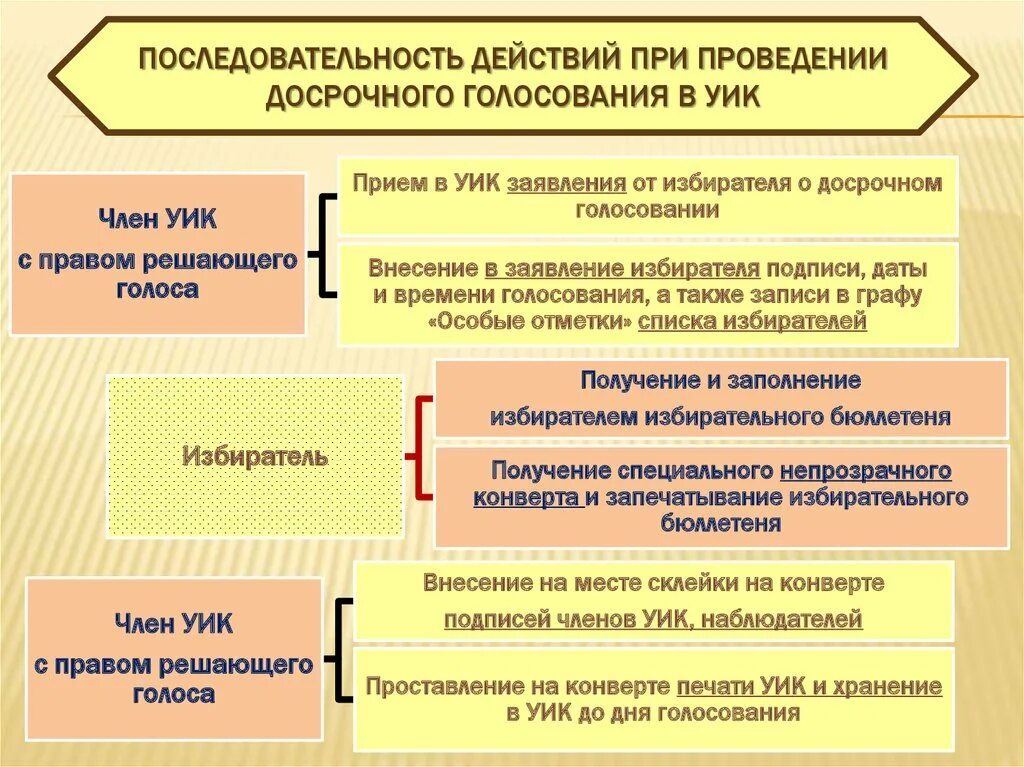 ПОСЛЕДОВАТЕЛЬНОСТЬ ДЕЙСТВИЙ ПРИ ПРОВЕДЕНИИ ДОСРОЧНОГО ГОЛОСОВАНИЯ В УИК

Член УИК
с правом решающего голоса

Прием в УИК заявления от избирателя о досрочном голосовании

Внесение в заявление избирателя подписи, даты и времени голосования, а также записи в графу «Особые отметки» списка избирателей

Избиратель

Получение и заполнение избирателем избирательного бюллетеня

Получение специального непрозрачного конверта и запечатывание избирательного бюллетеня

Член УИК
с правом решающего голоса

Внесение на месте склейки на конверте подписей членов УИК, наблюдателей

Проставление на конверте печати УИК и хранение в УИК до дня голосования